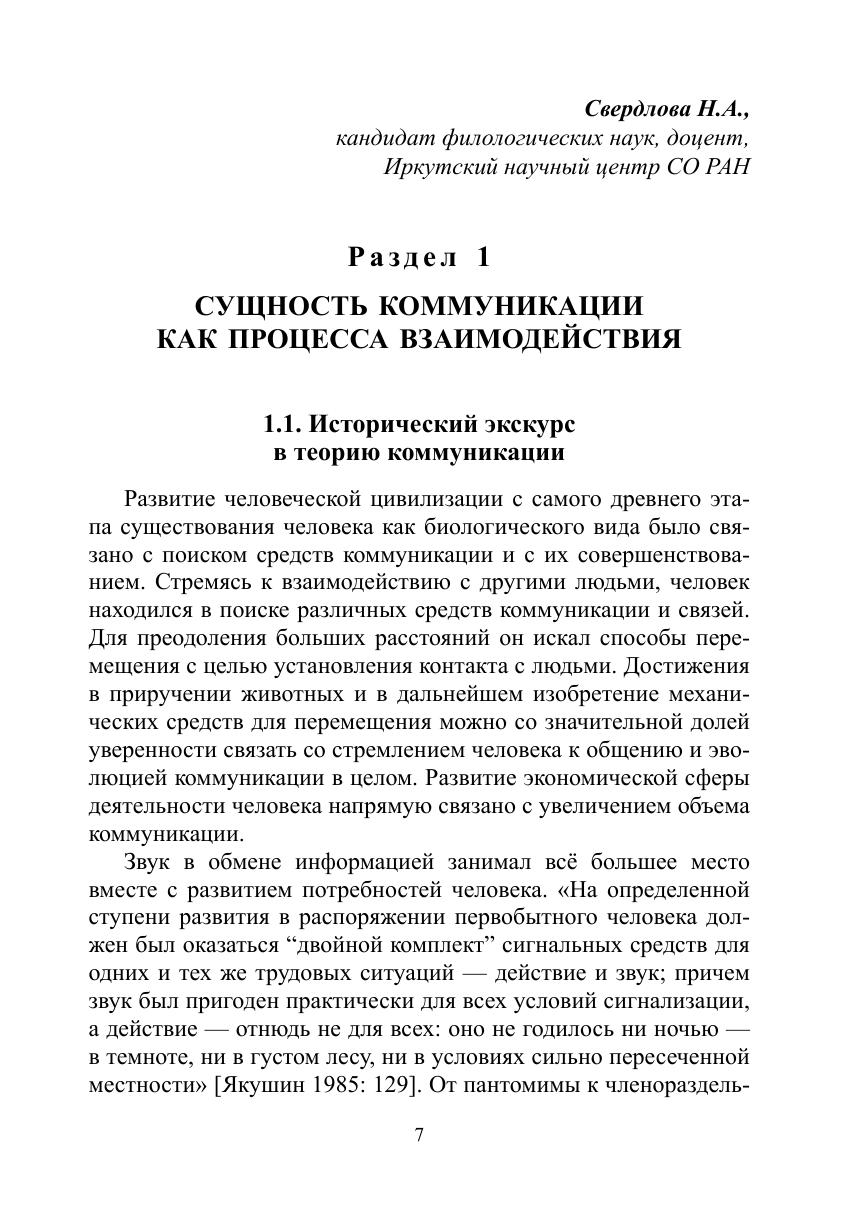 Свердлова Н.А.,
кандидат филологических наук, доцент,
Иркутский научный центр СО РАН

Раздел 1

СУЩНОСТЬ КОММУНИКАЦИИ КАК ПРОЦЕССА ВЗАИМОДЕЙСТВИЯ

1.1. Исторический экскурс в теорию коммуникации

Развитие человеческой цивилизации с самого древнего этапа существования человека как биологического вида было связано с поиском средств коммуникации и с их совершенствованием. Стремясь к взаимодействию с другими людьми, человек находился в поиске различных средств коммуникации и связей. Для преодоления больших расстояний он искал способы перемещения с целью установления контакта с людьми. Достижения в приручении животных и в дальнейшем изобретение механических средств для перемещения можно со значительной долей уверенности связать со стремлением человека к общению и эволюцией коммуникации в целом. Развитие экономической сферы деятельности человека напрямую связано с увеличением объема коммуникации.

Звук в обмене информацией занимал всё большее место вместе с развитием потребностей человека. «На определенной ступени развития в распоряжении первобытного человека должен был оказаться “двойной комплект” сигнальных средств для одних и тех же трудовых ситуаций — действие и звук; причем звук был пригоден практически для всех условий сигнализации, а действие — отнюдь не для всех: оно не годилось ни ночью — в темноте, ни в густом лесу, ни в условиях сильно пересеченной местности» [Якушин 1985: 129]. От пантомимы к членораздель-

7